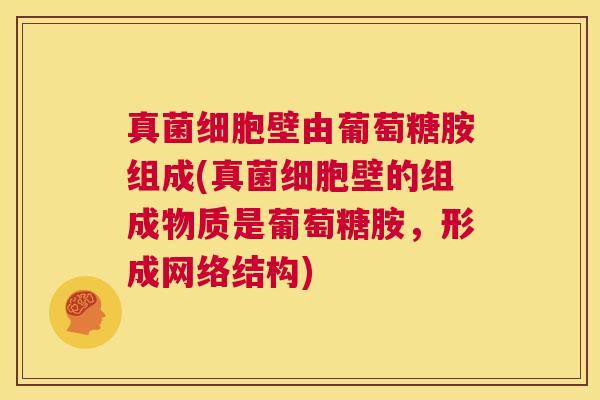 真菌细胞壁由葡萄糖胺组成(真菌细胞壁的组成物质是葡萄糖胺，形成网络结构)